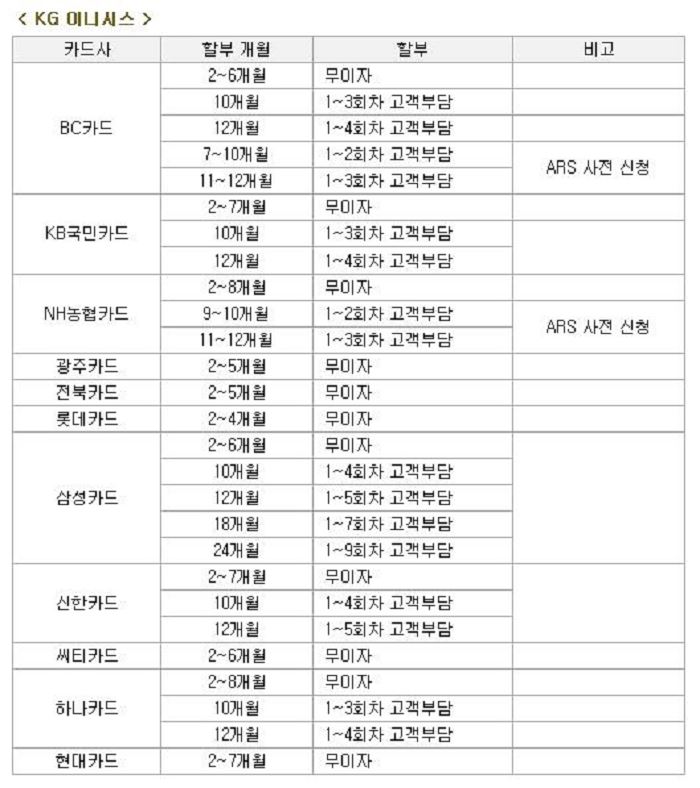 < KG 이니시스 >

| 카드사 | 할부 개월 | 할부 | 비고 |
|---|---|---|---|
| BC카드 | 2~6개월 | 무이자 | |
| | 10개월 | 1~3회차 고객부담 | |
| | 12개월 | 1~4회차 고객부담 | |
| | 7~10개월 | 1~2회차 고객부담 | ARS 사전 신청 |
| | 11~12개월 | 1~3회차 고객부담 | |
| KB국민카드 | 2~7개월 | 무이자 | |
| | 10개월 | 1~3회차 고객부담 | |
| | 12개월 | 1~4회차 고객부담 | |
| NH농협카드 | 2~8개월 | 무이자 | |
| | 9~10개월 | 1~2회차 고객부담 | ARS 사전 신청 |
| | 11~12개월 | 1~3회차 고객부담 | |
| 광주카드 | 2~5개월 | 무이자 | |
| 전북카드 | 2~5개월 | 무이자 | |
| 롯데카드 | 2~4개월 | 무이자 | |
| 삼성카드 | 2~6개월 | 무이자 | |
| | 10개월 | 1~4회차 고객부담 | |
| | 12개월 | 1~5회차 고객부담 | |
| | 18개월 | 1~7회차 고객부담 | |
| | 24개월 | 1~9회차 고객부담 | |
| 신한카드 | 2~7개월 | 무이자 | |
| | 10개월 | 1~4회차 고객부담 | |
| | 12개월 | 1~5회차 고객부담 | |
| 씨티카드 | 2~6개월 | 무이자 | |
| 하나카드 | 2~8개월 | 무이자 | |
| | 10개월 | 1~3회차 고객부담 | |
| | 12개월 | 1~4회차 고객부담 | |
| 현대카드 | 2~7개월 | 무이자 | |